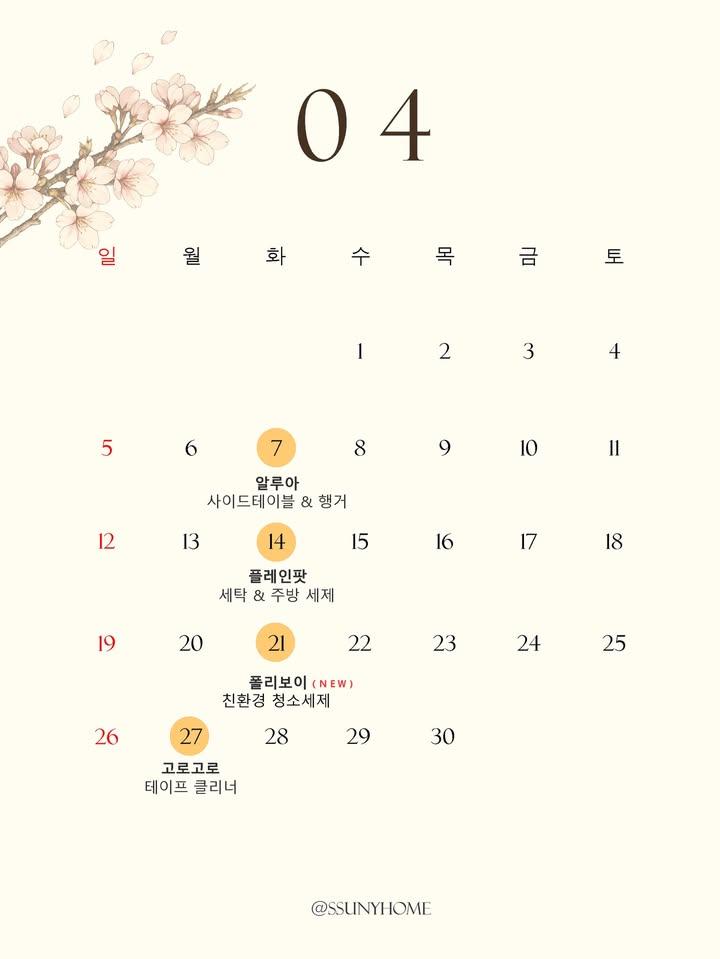 04

| 일 | 월 | 화 | 수 | 목 | 금 | 토 |
|---|---|---|---|---|---|---|
| | | | 1 | 2 | 3 | 4 |
| 5 | 6 | 7 알루아 사이드테이블 & 행거 | 8 | 9 | 10 | 11 |
| 12 | 13 | 14 플레인팟 세탁 & 주방 세제 | 15 | 16 | 17 | 18 |
| 19 | 20 | 21 폴리보이 (NEW) 친환경 청소세제 | 22 | 23 | 24 | 25 |
| 26 | 27 고로고로 테이프 클리너 | 28 | 29 | 30 | | |

@SSUNYHOME